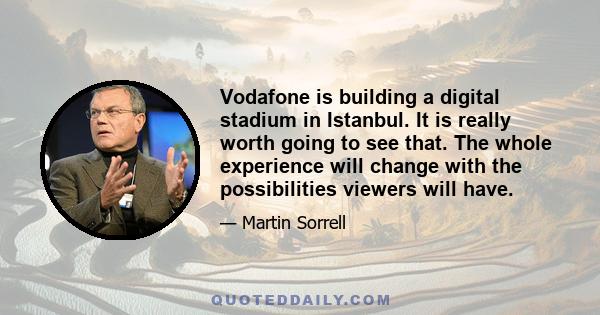 Vodafone is building a digital stadium in Istanbul. It is really worth going to see that. The whole experience will change with the possibilities viewers will have.

— Martin Sorrell

QUOTEDDAILY.COM